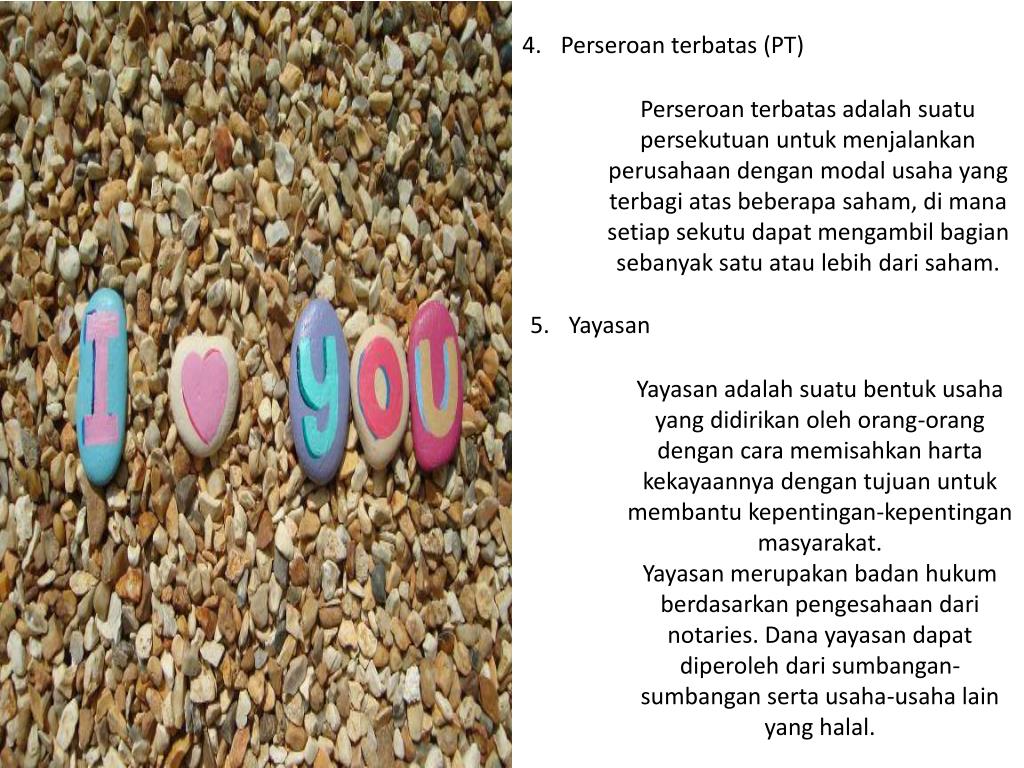 I

YOU

4. Perseroan terbatas (PT)

Perseroan terbatas adalah suatu persekutuan untuk menjalankan perusahaan dengan modal usaha yang terbagi atas beberapa saham, di mana setiap sekutu dapat mengambil bagian sebanyak satu atau lebih dari saham.

5. Yayasan

Yayasan adalah suatu bentuk usaha yang didirikan oleh orang-orang dengan cara memisahkan harta kekayaannya dengan tujuan untuk membantu kepentingan-kepentingan masyarakat.
Yayasan merupakan badan hukum berdasarkan pengesahaan dari notaries. Dana yayasan dapat diperoleh dari sumbangan-sumbangan serta usaha-usaha lain yang halal.